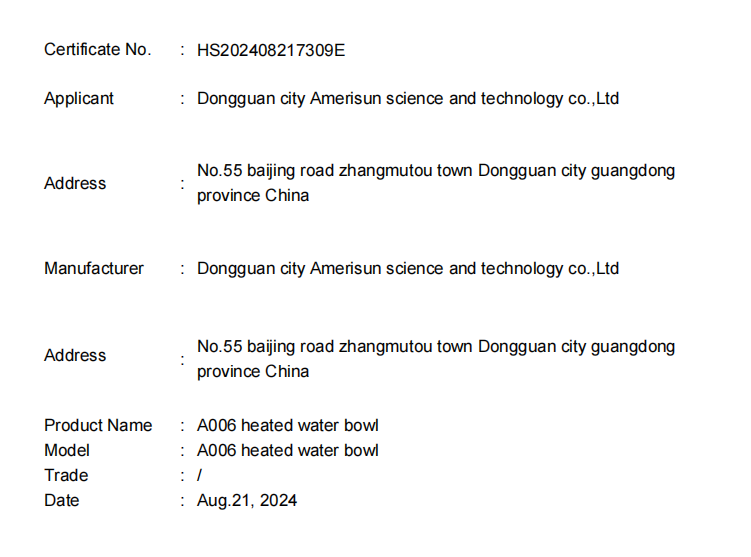 Certificate No. : HS202408217309E

Applicant : Dongguan city Amerisun science and technology co.,Ltd

Address : No.55 baijing road zhangmutou town Dongguan city guangdong province China

Manufacturer : Dongguan city Amerisun science and technology co.,Ltd

Address : No.55 baijing road zhangmutou town Dongguan city guangdong province China

Product Name : A006 heated water bowl
Model : A006 heated water bowl
Trade : /
Date : Aug.21, 2024